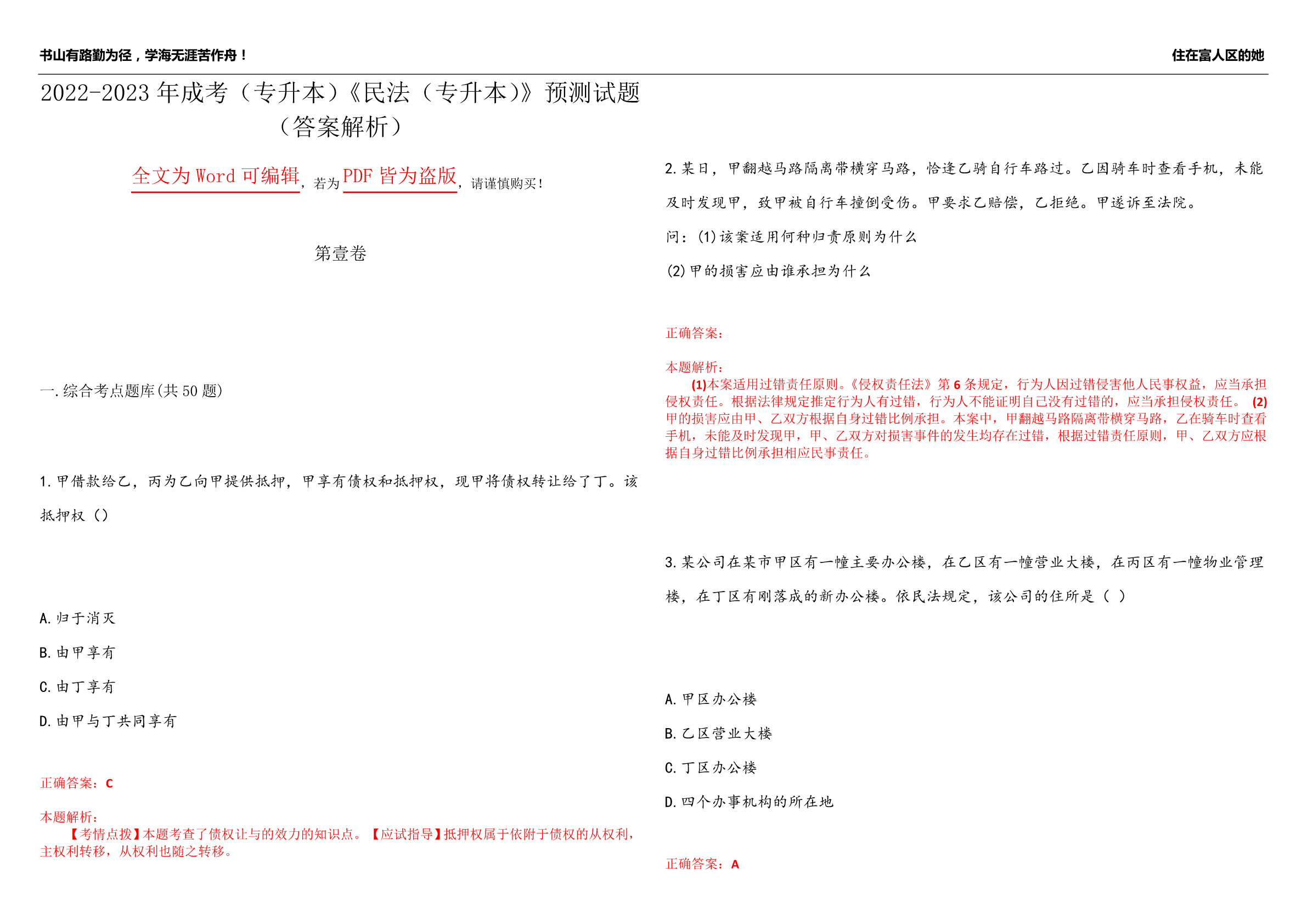 书山有路勤为径，学海无涯苦作舟！

住在富人区的她

2022-2023 年成考（专升本）《民法（专升本)》预测试题（答案解析）

全文为 Word 可编辑，若为 PDF 皆为盗版，请谨慎购买！

第壹卷

一.综合考点题库(共 50 题)

1.甲借款给乙，丙为乙向甲提供抵押，甲享有债权和抵押权，现甲将债权转让给了丁。该抵押权（）

A.归于消灭

B.由甲享有

C.由丁享有

D.由甲与丁共同享有

正确答案：C

本题解析：

【考情点拨】本题考查了债权让与的效力的知识点。【应试指导】抵押权属于依附于债权的从权利，主权利转移，从权利也随之转移。

2.某日，甲翻越马路隔离带横穿马路，恰逢乙骑自行车路过。乙因骑车时查看手机，未能及时发现甲，致甲被自行车撞倒受伤。甲要求乙赔偿，乙拒绝。甲遂诉至法院。

问：(1)该案适用何种归责原则为什么

(2)甲的损害应由谁承担为什么

正确答案：

本题解析：

(1)本案适用过错责任原则。《侵权责任法》第 6 条规定，行为人因过错侵害他人民事权益，应当承担侵权责任。根据法律规定推定行为人有过错，行为人不能证明自己没有过错的，应当承担侵权责任。 (2)甲的损害应由甲、乙双方根据自身过错比例承担。本案中，甲翻越马路隔离带横穿马路，乙在骑车时查看手机，未能及时发现甲，甲、乙双方对损害事件的发生均存在过错，根据过错责任原则，甲、乙双方应根据自身过错比例承担相应民事责任。

3.某公司在某市甲区有一幢主要办公楼，在乙区有一幢营业大楼，在丙区有一幢物业管理楼，在丁区有刚落成的新办公楼。依民法规定，该公司的住所是（ ）

A.甲区办公楼

B.乙区营业大楼

C.丁区办公楼

D.四个办事机构的所在地

正确答案：A